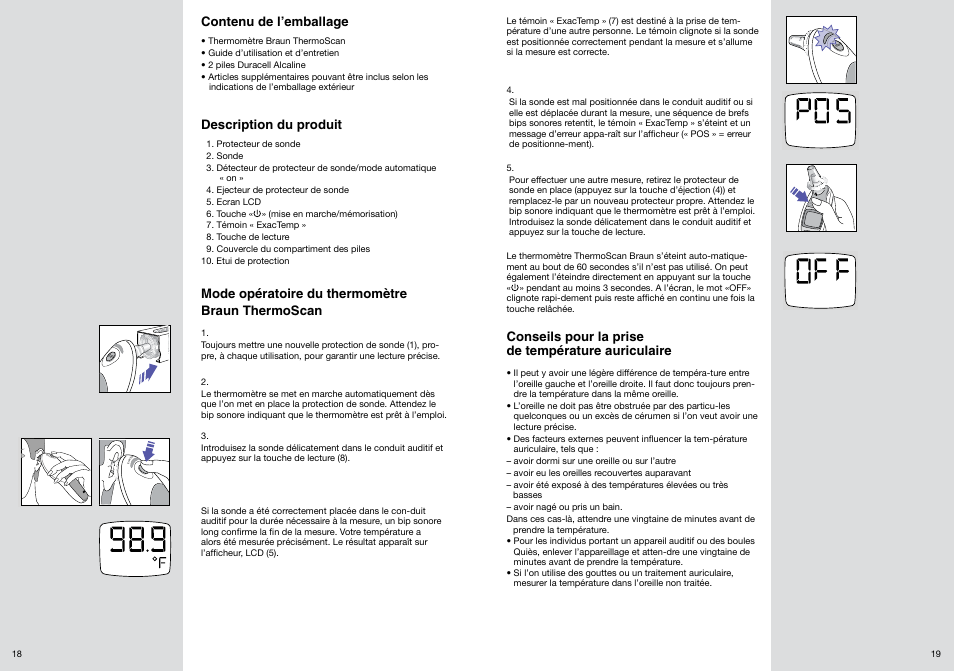 Contenu de l'emballage

• Thermomètre Braun ThermoScan
• Guide d'utilisation et d'entretien
• 2 piles Duracell Alcaline
• Articles supplémentaires pouvant être inclus selon les indications de l'emballage extérieur

Description du produit

1. Protecteur de sonde
2. Sonde
3. Détecteur de protecteur de sonde/mode automatique « on »
4. Ejecteur de protecteur de sonde
5. Ecran LCD
6. Touche «⏻» (mise en marche/mémorisation)
7. Témoin « ExacTemp »
8. Touche de lecture
9. Couvercle du compartiment des piles
10. Etui de protection

Mode opératoire du thermomètre Braun ThermoScan

1.
Toujours mettre une nouvelle protection de sonde (1), propre, à chaque utilisation, pour garantir une lecture précise.

2.
Le thermomètre se met en marche automatiquement dès que l'on met en place la protection de sonde. Attendez le bip sonore indiquant que le thermomètre est prêt à l'emploi.

3.
Introduisez la sonde délicatement dans le conduit auditif et appuyez sur la touche de lecture (8).

Si la sonde a été correctement placée dans le con-duit auditif pour la durée nécessaire à la mesure, un bip sonore long confirme la fin de la mesure. Votre température a alors été mesurée précisément. Le résultat apparaît sur l'afficheur, LCD (5).

98.9
°F

18

Le témoin « ExacTemp » (7) est destiné à la prise de température d'une autre personne. Le témoin clignote si la sonde est positionnée correctement pendant la mesure et s'allume si la mesure est correcte.

4.
Si la sonde est mal positionnée dans le conduit auditif ou si elle est déplacée durant la mesure, une séquence de brefs bips sonores retentit, le témoin « ExacTemp » s'éteint et un message d'erreur appa-raît sur l'afficheur (« POS » = erreur de positionne-ment).

5.
Pour effectuer une autre mesure, retirez le protecteur de sonde en place (appuyez sur la touche d'éjection (4)) et remplacez-le par un nouveau protecteur propre. Attendez le bip sonore indiquant que le thermomètre est prêt à l'emploi. Introduisez la sonde délicatement dans le conduit auditif et appuyez sur la touche de lecture.

Le thermomètre ThermoScan Braun s'éteint auto-matiquement au bout de 60 secondes s'il n'est pas utilisé. On peut également l'éteindre directement en appuyant sur la touche «⏻» pendant au moins 3 secondes. A l'écran, le mot «OFF» clignote rapi-dement puis reste affiché en continu une fois la touche relâchée.

Conseils pour la prise de température auriculaire

• Il peut y avoir une légère différence de tempéra-ture entre l'oreille gauche et l'oreille droite. Il faut donc toujours prendre la température dans la même oreille.
• L'oreille ne doit pas être obstruée par des particu-les quelconques ou un excès de cérumen si l'on veut avoir une lecture précise.
• Des facteurs externes peuvent influencer la tem-pérature auriculaire, tels que :
– avoir dormi sur une oreille ou sur l'autre
– avoir eu les oreilles recouvertes auparavant
– avoir été exposé à des températures élevées ou très basses
– avoir nagé ou pris un bain.
Dans ces cas-là, attendre une vingtaine de minutes avant de prendre la température.
• Pour les individus portant un appareil auditif ou des boules Quiès, enlever l'appareillage et atten-dre une vingtaine de minutes avant de prendre la température.
• Si l'on utilise des gouttes ou un traitement auriculaire, mesurer la température dans l'oreille non traitée.

POS

OFF

19